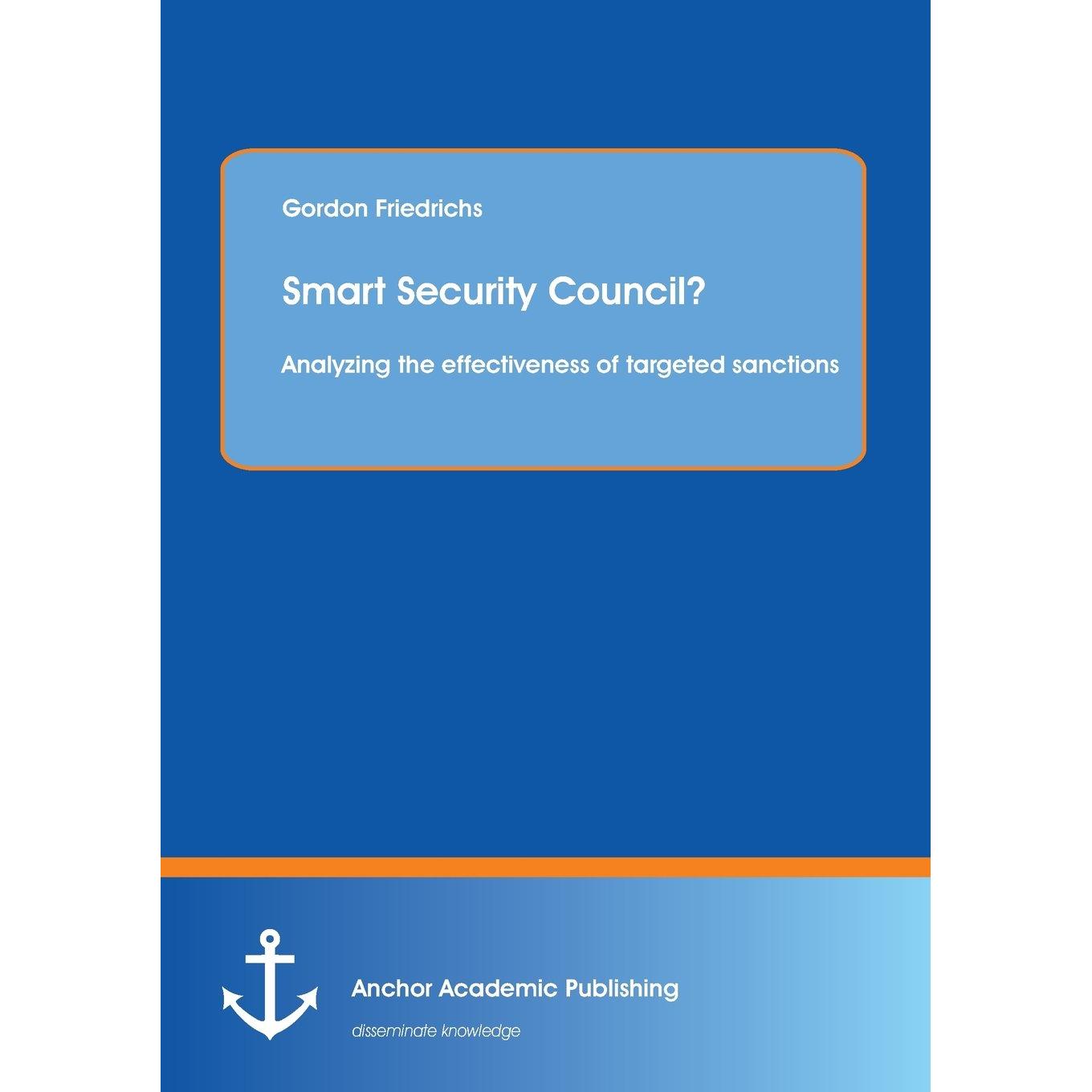 Gordon Friedrichs

Smart Security Council?

Analyzing the effectiveness of targeted sanctions

Anchor Academic Publishing

disseminate knowledge